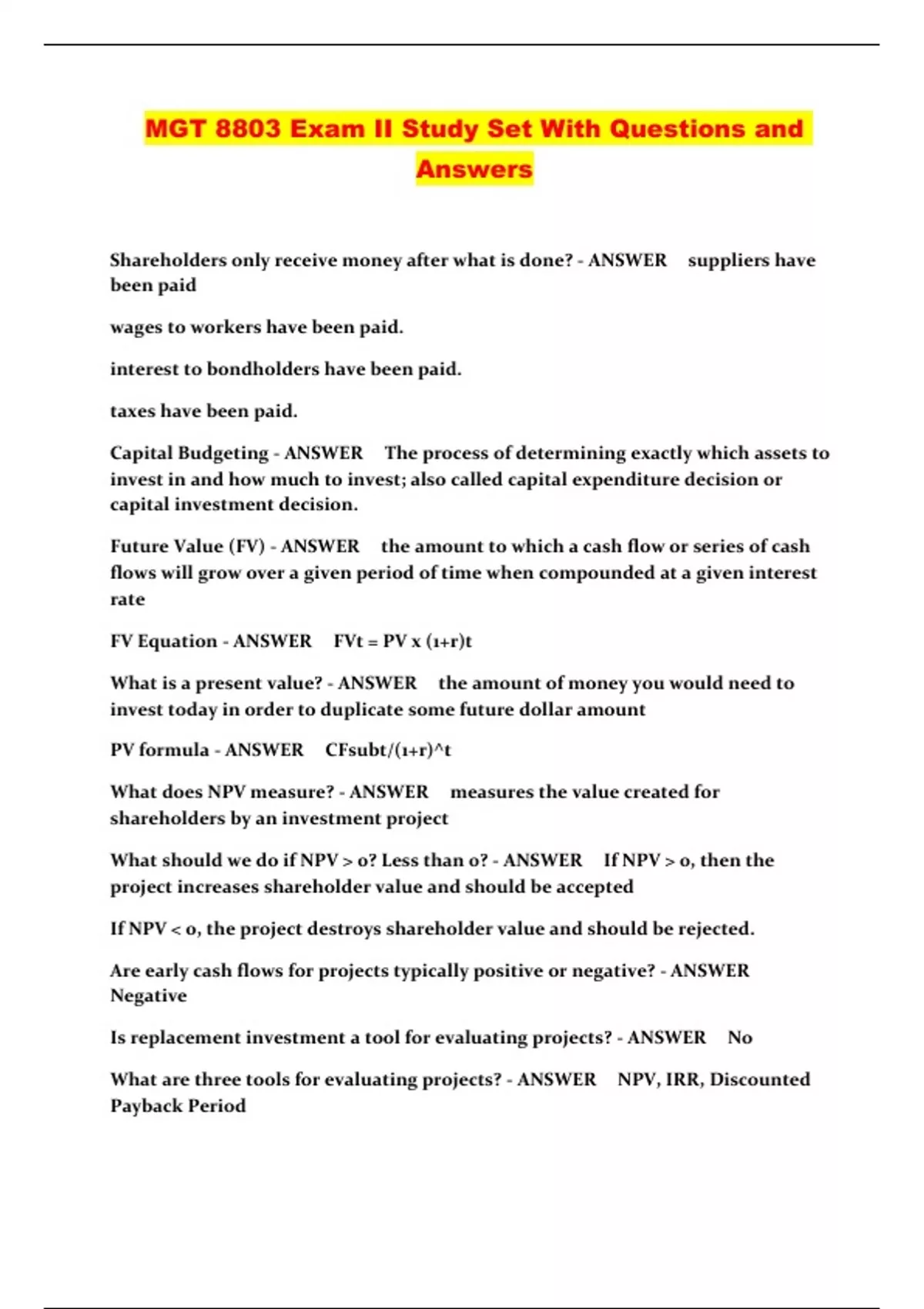 MGT 8803 Exam II Study Set With Questions and Answers

Shareholders only receive money after what is done? - ANSWER suppliers have been paid

wages to workers have been paid.

interest to bondholders have been paid.

taxes have been paid.

Capital Budgeting - ANSWER The process of determining exactly which assets to invest in and how much to invest; also called capital expenditure decision or capital investment decision.

Future Value (FV) - ANSWER the amount to which a cash flow or series of cash flows will grow over a given period of time when compounded at a given interest rate

FV Equation - ANSWER FVt = PV x (1+r)t

What is a present value? - ANSWER the amount of money you would need to invest today in order to duplicate some future dollar amount

PV formula - ANSWER CFsubt/(1+r)^t

What does NPV measure? - ANSWER measures the value created for shareholders by an investment project

What should we do if NPV > 0? Less than 0? - ANSWER If NPV > 0, then the project increases shareholder value and should be accepted

If NPV < 0, the project destroys shareholder value and should be rejected.

Are early cash flows for projects typically positive or negative? - ANSWER Negative

Is replacement investment a tool for evaluating projects? - ANSWER No

What are three tools for evaluating projects? - ANSWER NPV, IRR, Discounted Payback Period